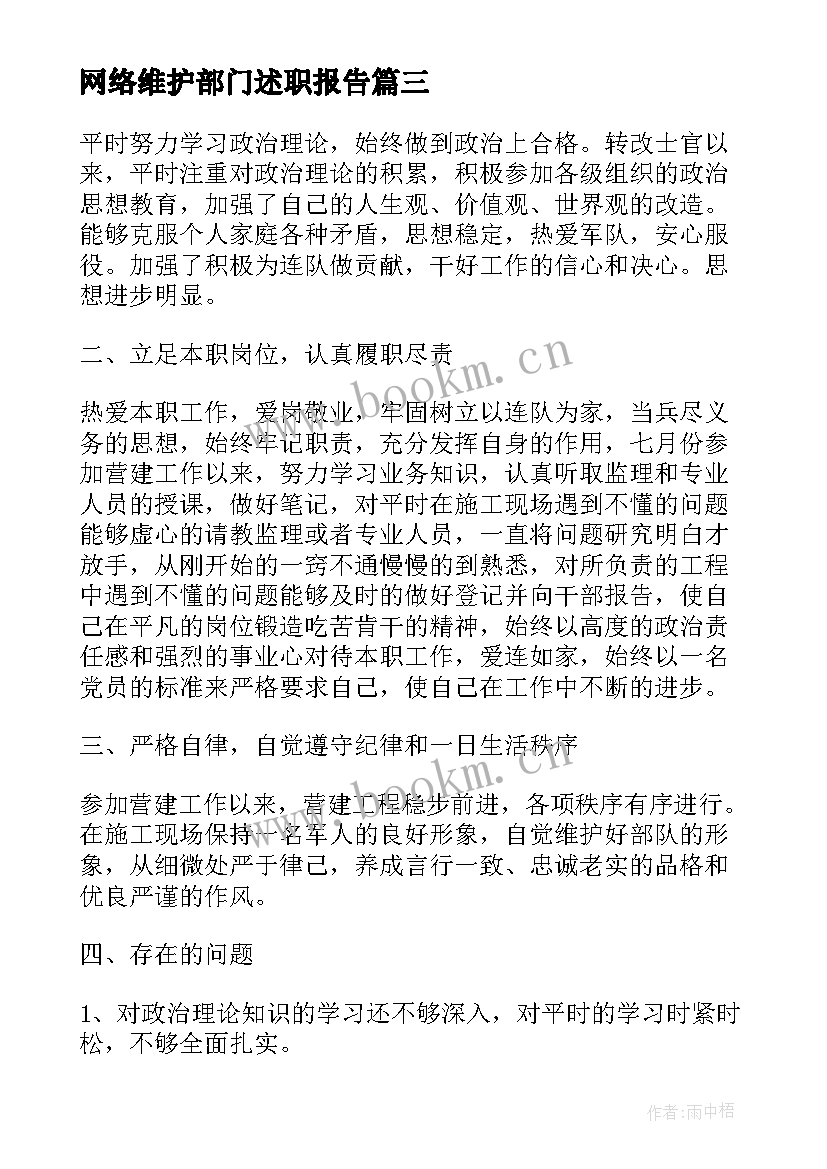 网络维护部门述职报告篇三

平时努力学习政治理论，始终做到政治上合格。转改士官以来，平时注重对政治理论的积累，积极参加各级组织的政治思想教育，加强了自己的人生观、价值观、世界观的改造。能够克服个人家庭各种矛盾，思想稳定，热爱军队，安心服役。加强了积极为连队做贡献，干好工作的信心和决心。思想进步明显。

二、立足本职岗位，认真履职尽责

热爱本职工作，爱岗敬业，牢固树立以连队为家，当兵尽义务的思想，始终牢记职责，充分发挥自身的作用，七月份参加营建工作以来，努力学习业务知识，认真听取监理和专业人员的授课，做好笔记，对平时在施工现场遇到不懂的问题能够虚心的请教监理或者专业人员，一直将问题研究明白才放手，从刚开始的一窍不通慢慢的到熟悉，对所负责的工程中遇到不懂的问题能够及时的做好登记并向干部报告，使自己在平凡的岗位锻造吃苦肯干的精神，始终以高度的政治责任感和强烈的事业心对待本职工作，爱连如家，始终以一名党员的标准来严格要求自己，使自己在工作中不断的进步。

三、严格自律，自觉遵守纪律和一日生活秩序

参加营建工作以来，营建工程稳步前进，各项秩序有序进行。在施工现场保持一名军人的良好形象，自觉维护好部队的形象，从细微处严于律己，养成言行一致、忠诚老实的品格和优良严谨的作风。

四、存在的问题

1、对政治理论知识的学习还不够深入，对平时的学习时紧时松，不够全面扎实。

www.bookm.cn

www.bookm.cn

作者:雨中梧